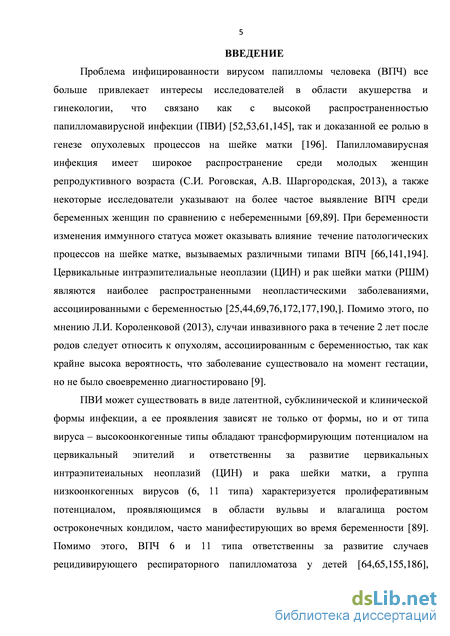 5

ВВЕДЕНИЕ

Проблема инфицированности вирусом папилломы человека (ВПЧ) все больше привлекает интересы исследователей в области акушерства и гинекологии, что связано как с высокой распространенностью папилломавирусной инфекции (ПВИ) [52,53,61,145], так и доказанной ее ролью в генезе опухолевых процессов на шейке матки [196]. Папилломавирусная инфекция имеет широкое распространение среди молодых женщин репродуктивного возраста (С.И. Роговская, А.В. Шаргородская, 2013), а также некоторые исследователи указывают на более частое выявление ВПЧ среди беременных женщин по сравнению с небеременными [69,89]. При беременности изменения иммунного статуса может оказывать влияние течение патологических процессов на шейке матке, вызываемых различными типами ВПЧ [66,141,194]. Цервикальные интраэпителиальные неоплазии (ЦИН) и рак шейки матки (РШМ) являются наиболее распространенными неопластическими заболеваниями, ассоциированными с беременностью [25,44,69,76,172,177,190,]. Помимо этого, по мнению Л.И. Короленковой (2013), случаи инвазивного рака в течение 2 лет после родов следует относить к опухолям, ассоциированным с беременностью, так как крайне высока вероятность, что заболевание существовало на момент гестации, но не было своевременно диагностировано [9].

ПВИ может существовать в виде латентной, субклинической и клинической формы инфекции, а ее проявления зависят не только от формы, но и от типа вируса – высокоонкогенные типы обладают трансформирующим потенциалом на цервикальный эпителий и ответственны за развитие цервикальных интраэпитеиальных неоплазий (ЦИН) и рака шейки матки, а группа низкоонкогенных вирусов (6, 11 типа) характеризуется пролиферативным потенциалом, проявляющимся в области вульвы и влагалища ростом остроконечных кондилом, часто манифестирующих во время беременности [89]. Помимо этого, ВПЧ 6 и 11 типа ответственны за развитие случаев рецидивирующего респираторного папилломатоза у детей [64,65,155,186],

dsLib.net
библиотека диссертаций